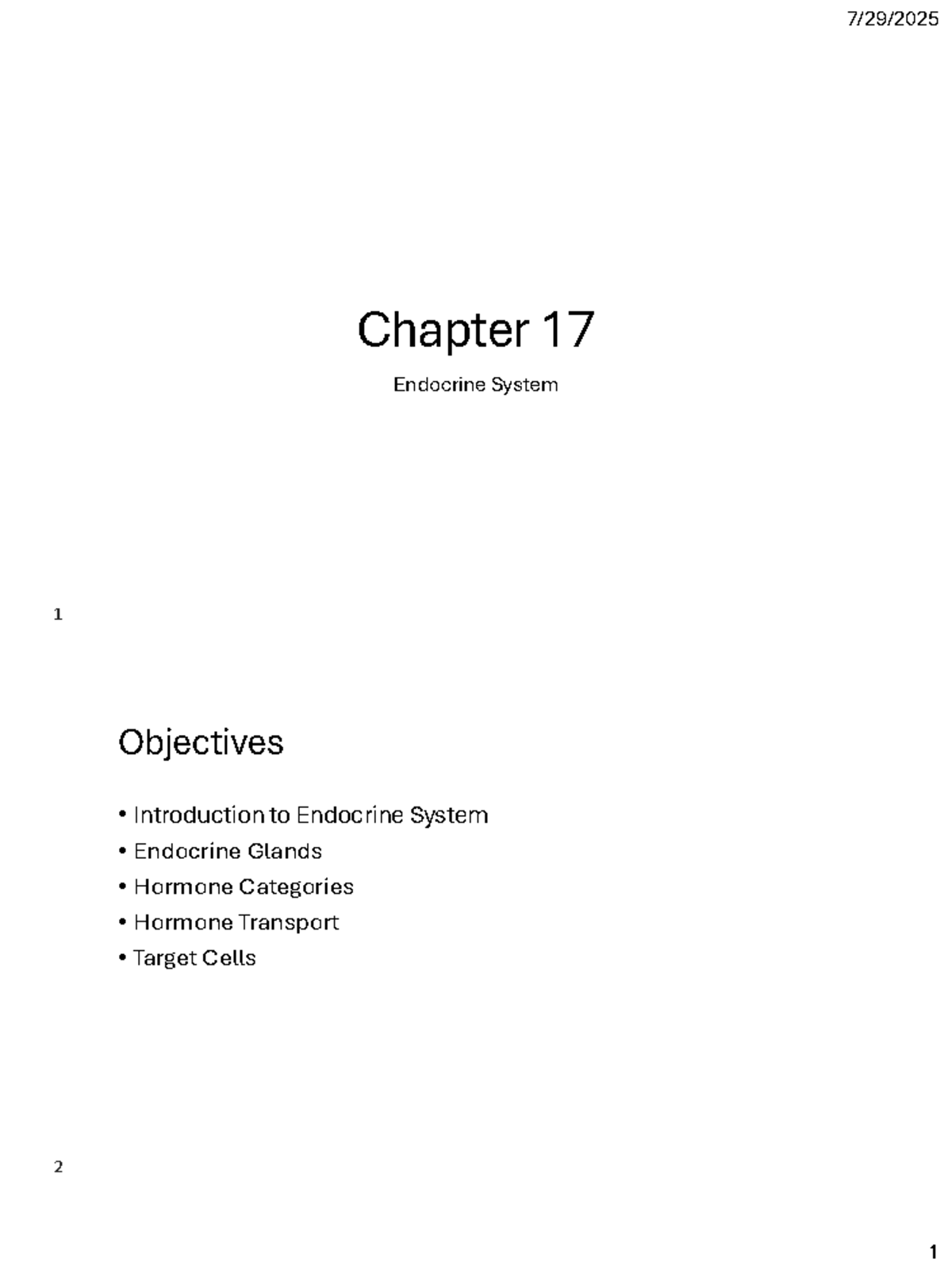 7/29/2025

Chapter 17

Endocrine System

1

Objectives

• Introduction to Endocrine System
• Endocrine Glands
• Hormone Categories
• Hormone Transport
• Target Cells

2

1